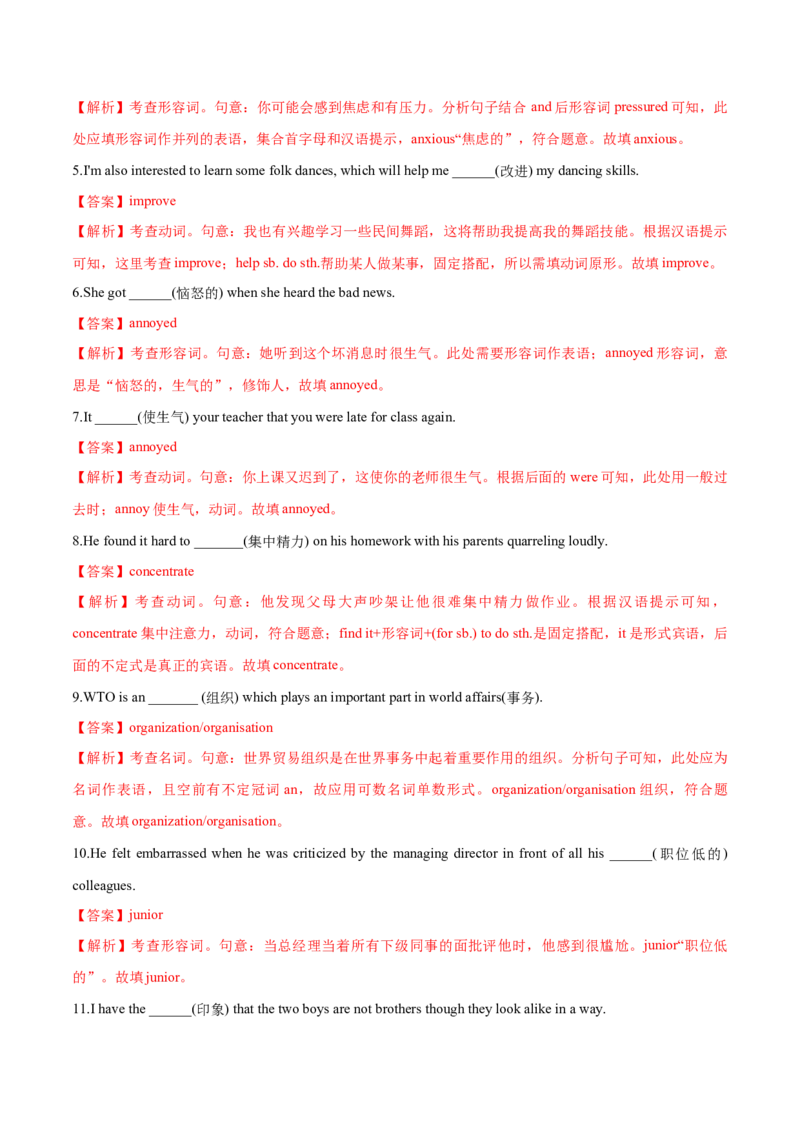 【解析】考查形容词。句意：你可能会感到焦虑和有压力。分析句子结合 and 后形容词 pressured 可知，此处应填形容词作并列的表语，集合首字母和汉语提示，anxious“焦虑的”，符合题意。故填 anxious。

5.I'm also interested to learn some folk dances, which will help me ______(改进) my dancing skills.

【答案】improve

【解析】考查动词。句意：我也有兴趣学习一些民间舞蹈，这将帮助我提高我的舞蹈技能。根据汉语提示可知，这里考查 improve；help sb. do sth.帮助某人做某事，固定搭配，所以需填动词原形。故填 improve。

6.She got ______(恼怒的) when she heard the bad news.

【答案】annoyed

【解析】考查形容词。句意：她听到这个坏消息时很生气。此处需要形容词作表语；annoyed 形容词，意思是“恼怒的，生气的”，修饰人，故填 annoyed。

7.It ______(使生气) your teacher that you were late for class again.

【答案】annoyed

【解析】考查动词。句意：你上课又迟到了，这使你的老师很生气。根据后面的 were 可知，此处用一般过去时；annoy 使生气，动词。故填 annoyed。

8.He found it hard to _______(集中精力) on his homework with his parents quarreling loudly.

【答案】concentrate

【解析】考查动词。句意：他发现父母大声吵架让他很难集中精力做作业。根据汉语提示可知，concentrate 集中注意力，动词，符合题意；find it+形容词+(for sb.) to do sth.是固定搭配，it 是形式宾语，后面的不定式是真正的宾语。故填 concentrate。

9.WTO is an _______ (组织) which plays an important part in world affairs(事务).

【答案】organization/organisation

【解析】考查名词。句意：世界贸易组织是在世界事务中起着重要作用的组织。分析句子可知，此处应为名词作表语，且空前有不定冠词 an，故应用可数名词单数形式。organization/organisation 组织，符合题意。故填 organization/organisation。

10.He felt embarrassed when he was criticized by the managing director in front of all his ______(职位低的) colleagues.

【答案】junior

【解析】考查形容词。句意：当总经理当着所有下级同事的面批评他时，他感到很尴尬。junior“职位低的”。故填 junior。

11.I have the ______(印象) that the two boys are not brothers though they look alike in a way.